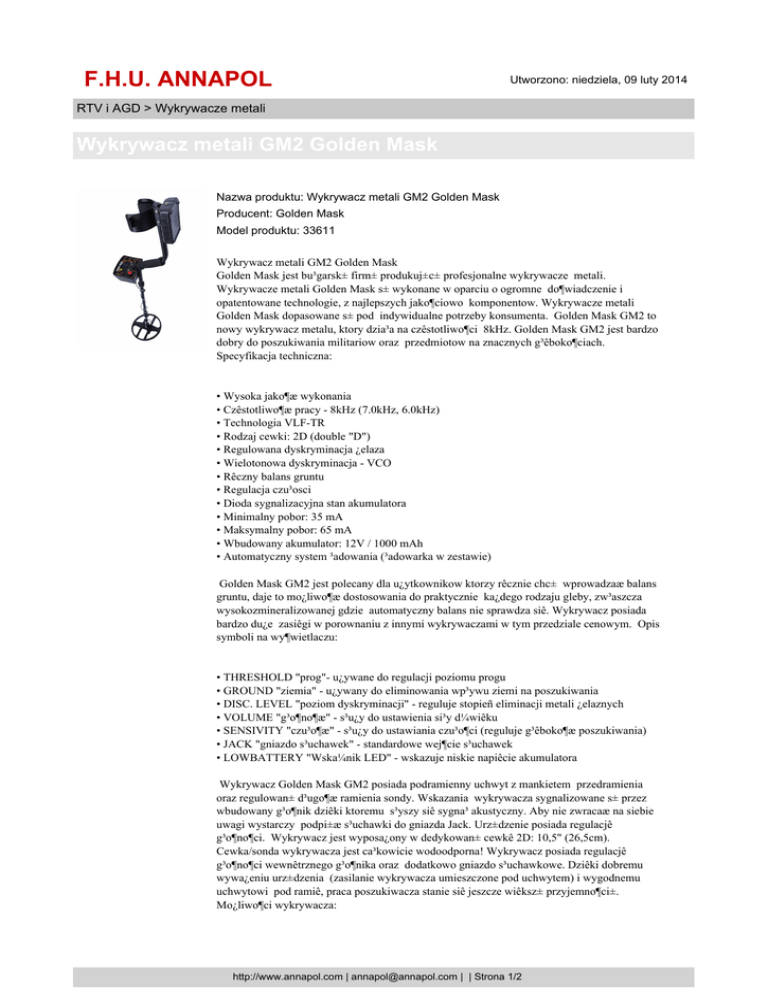 F.H.U. ANNAPOL

Utworzono: niedziela, 09 luty 2014

RTV i AGD > Wykrywacze metali

Wykrywacz metali GM2 Golden Mask

Nazwa produktu: Wykrywacz metali GM2 Golden Mask

Producent: Golden Mask

Model produktu: 33611

Wykrywacz metali GM2 Golden Mask
Golden Mask jest bu³garsk± firm± produkuj±c± profesjonalne wykrywacze metali. Wykrywacze metali Golden Mask s± wykonane w oparciu o ogromne do¶wiadczenie i opatentowane technologie, z najlepszych jako¶ciowo komponentow. Wykrywacze metali Golden Mask dopasowane s± pod indywidualne potrzeby konsumenta. Golden Mask GM2 to nowy wykrywacz metalu, ktory dzia³a na czêstotliwo¶ci 8kHz. Golden Mask GM2 jest bardzo dobry do poszukiwania militariow oraz przedmiotow na znacznych g³êboko¶ciach.
Specyfikacja techniczna:

• Wysoka jako¶æ wykonania
• Czêstotliwo¶æ pracy - 8kHz (7.0kHz, 6.0kHz)
• Technologia VLF-TR
• Rodzaj cewki: 2D (double "D")
• Regulowana dyskryminacja ¿elaza
• Wielotonowa dyskryminacja - VCO
• Rêczny balans gruntu
• Regulacja czu³osci
• Dioda sygnalizacyjna stan akumulatora
• Minimalny pobor: 35 mA
• Maksymalny pobor: 65 mA
• Wbudowany akumulator: 12V / 1000 mAh
• Automatyczny system ³adowania (³adowarka w zestawie)

Golden Mask GM2 jest polecany dla u¿ytkownikow ktorzy rêcznie chc± wprowadzaæ balans gruntu, daje to mo¿liwo¶æ dostosowania do praktycznie ka¿dego rodzaju gleby, zw³aszcza wysokozmineralizowanej gdzie automatyczny balans nie sprawdza siê. Wykrywacz posiada bardzo du¿e zasiêgi w porownaniu z innymi wykrywaczami w tym przedziale cenowym. Opis symboli na wy¶wietlaczu:

• THRESHOLD "prog"- u¿ywane do regulacji poziomu progu
• GROUND "ziemia" - u¿ywany do eliminowania wp³ywu ziemi na poszukiwania
• DISC. LEVEL "poziom dyskryminacji" - reguluje stopieñ eliminacji metali ¿elaznych
• VOLUME "g³o¶no¶æ" - s³u¿y do ustawienia si³y d¼wiêku
• SENSIVITY "czu³o¶æ" - s³u¿y do ustawiania czu³o¶ci (reguluje g³êboko¶æ poszukiwania)
• JACK "gniazdo s³uchawek" - standardowe wej¶cie s³uchawek
• LOWBATTERY "Wska¼nik LED" - wskazuje niskie napiêcie akumulatora

Wykrywacz Golden Mask GM2 posiada podramienny uchwyt z mankietem przedramienia oraz regulowan± d³ugo¶æ ramienia sondy. Wskazania wykrywacza sygnalizowane s± przez wbudowany g³o¶nik dziêki ktoremu s³yszy siê sygna³ akustyczny. Aby nie zwracaæ na siebie uwagi wystarczy podpi±æ s³uchawki do gniazda Jack. Urz±dzenie posiada regulacjê g³o¶no¶ci. Wykrywacz jest wyposa¿ony w dedykowan± cewkê 2D: 10,5" (26,5cm). Cewka/sonda wykrywacza jest ca³kowicie wodoodporna! Wykrywacz posiada regulacjê g³o¶no¶ci wewnêtrznego g³o¶nika oraz dodatkowo gniazdo s³uchawkowe. Dziêki dobremu wywa¿eniu urz±dzenia (zasilanie wykrywacza umieszczone pod uchwytem) i wygodnemu uchwytowi pod ramiê, praca poszukiwacza stanie siê jeszcze wiêksz± przyjemno¶ci±.
Mo¿liwo¶ci wykrywacza:

http://www.annapol.com | annapol@annapol.com | | Strona 1/2